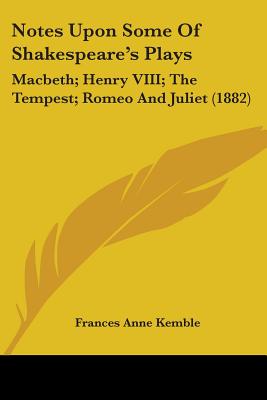 Notes Upon Some Of Shakespeare's Plays

Macbeth; Henry VIII; The Tempest; Romeo And Juliet (1882)

Frances Anne Kemble